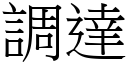 調達